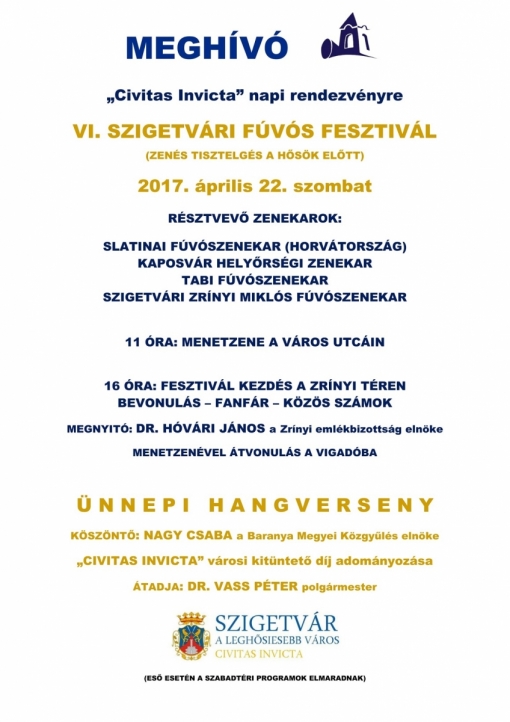 MEGHÍVÓ

„Civitas Invicta” napi rendezvényre

VI. SZIGETVÁRI FÚVÓS FESZTIVÁL

(ZENÉS TISZTELGÉS A HŐSÖK ELŐTT)

2017. április 22. szombat

RÉSZTVEVŐ ZENEKAROK:

SLATINAI FÚVÓSZENEKAR (HORVÁTORSZÁG)
KAPOSVÁR HELYŐRSÉGI ZENEKAR
TABI FÚVÓSZENEKAR
SZIGETVÁRI ZRÍNYI MIKLÓS FÚVÓSZENEKAR

11 ÓRA: MENETZENE A VÁROS UTCÁIN

16 ÓRA: FESZTIVÁL KEZDÉS A ZRÍNYI TÉREN
BEVONULÁS – FANFÁR – KÖZÖS SZÁMOK

MEGNYITÓ: DR. HÓVÁRI JÁNOS a Zrínyi emlékbizottság elnöke

MENETZENÉVEL ÁTVONULÁS A VIGADÓBA

ÜNNEPI HANGVERSENY

KÖSZÖNTŐ: NAGY CSABA a Baranya Megyei Közgyűlés elnöke

„CIVITAS INVICTA” városi kitüntető díj adományozása

ÁTADJA: DR. VASS PÉTER polgármester

SZIGETVÁR
A LEGHŐSIESEBB VÁROS
CIVITAS INVICTA

(ESŐ ESETÉN A SZABADTÉRI PROGRAMOK ELMARADNAK)